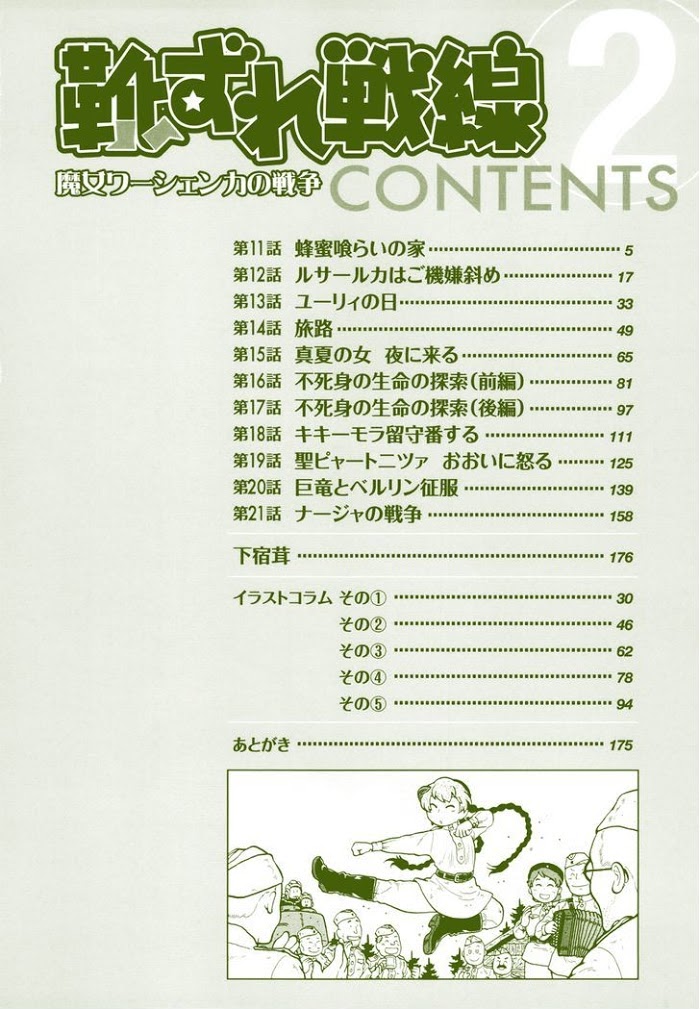 靴ずれ戦線 2

魔女ワーシェンカの戦争

CONTENTS

第11話 蜂蜜喰らいの家 5
第12話 ルサールカはご機嫌斜め 17
第13話 ユーリィの日 33
第14話 旅路 49
第15話 真夏の女 夜に来る 65
第16話 不死身の生命の探索(前編) 81
第17話 不死身の生命の探索(後編) 97
第18話 キキーモラ留守番する 111
第19話 聖ピャートニツァ おおいに怒る 125
第20話 巨竜とベルリン征服 139
第21話 ナージャの戦争 158

下宿茸 176

イラストコラム その① 30
その② 46
その③ 62
その④ 78
その⑤ 94

あとがき 175